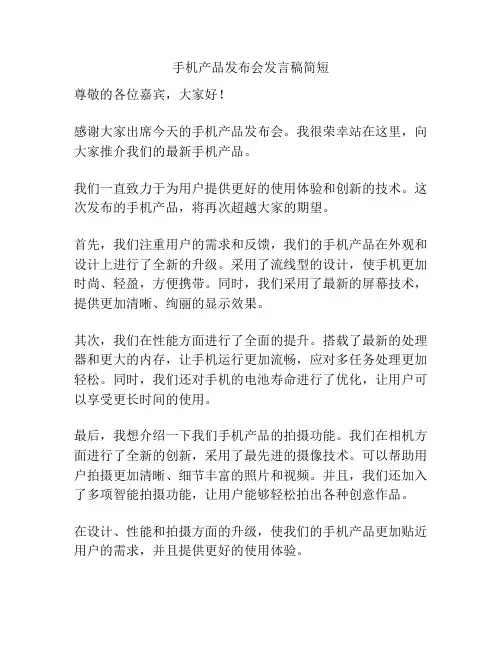 手机产品发布会发言稿简短

尊敬的各位嘉宾，大家好！

感谢大家出席今天的手机产品发布会。我很荣幸站在这里，向大家推介我们的最新手机产品。

我们一直致力于为用户提供更好的使用体验和创新的技术。这次发布的手机产品，将再次超越大家的期望。

首先，我们注重用户的需求和反馈，我们的手机产品在外观和设计上进行了全新的升级。采用了流线型的设计，使手机更加时尚、轻盈，方便携带。同时，我们采用了最新的屏幕技术，提供更加清晰、绚丽的显示效果。

其次，我们在性能方面进行了全面的提升。搭载了最新的处理器和更大的内存，让手机运行更加流畅，应对多任务处理更加轻松。同时，我们还对手机的电池寿命进行了优化，让用户可以享受更长时间的使用。

最后，我想介绍一下我们手机产品的拍摄功能。我们在相机方面进行了全新的创新，采用了最先进的摄像技术。可以帮助用户拍摄更加清晰、细节丰富的照片和视频。并且，我们还加入了多项智能拍摄功能，让用户能够轻松拍出各种创意作品。

在设计、性能和拍摄方面的升级，使我们的手机产品更加贴近用户的需求，并且提供更好的使用体验。